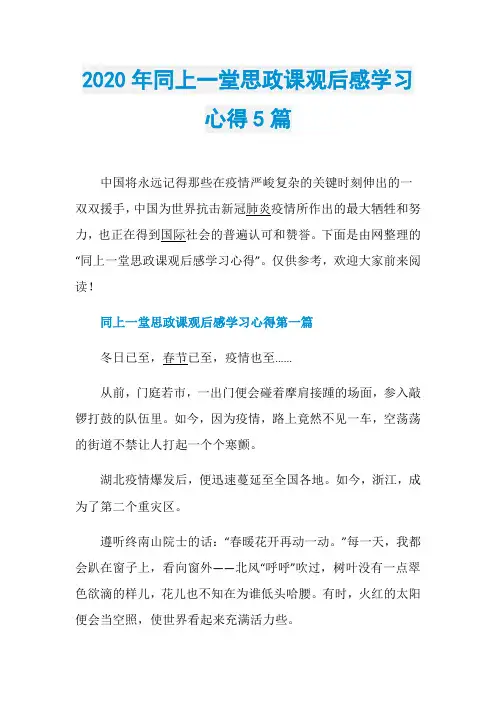 2020年同上一堂思政课观后感学习心得5篇

中国将永远记得那些在疫情严峻复杂的关键时刻伸出的一双双援手，中国为世界抗击新冠肺炎疫情所作出的最大牺牲和努力，也正在得到国际社会的普遍认可和赞誉。下面是由网整理的“同上一堂思政课观后感学习心得”。仅供参考，欢迎大家前来阅读！

同上一堂思政课观后感学习心得第一篇

冬日已至，春节已至，疫情也至……

从前，门庭若市，一出门便会碰着摩肩接踵的场面，参入敲锣打鼓的队伍里。如今，因为疫情，路上竟然不见一车，空荡荡的街道不禁让人打起一个个寒颤。

湖北疫情爆发后，便迅速蔓延至全国各地。如今，浙江，成为了第二个重灾区。

遵听终南山院士的话：“春暖花开再动一动。”每一天，我都会趴在窗子上，看向窗外——北风“呼呼”吹过，树叶没有一点翠色欲滴的样儿，花儿也不知在为谁低头哈腰。有时，火红的太阳便会当空照，使世界看起来充满活力些。